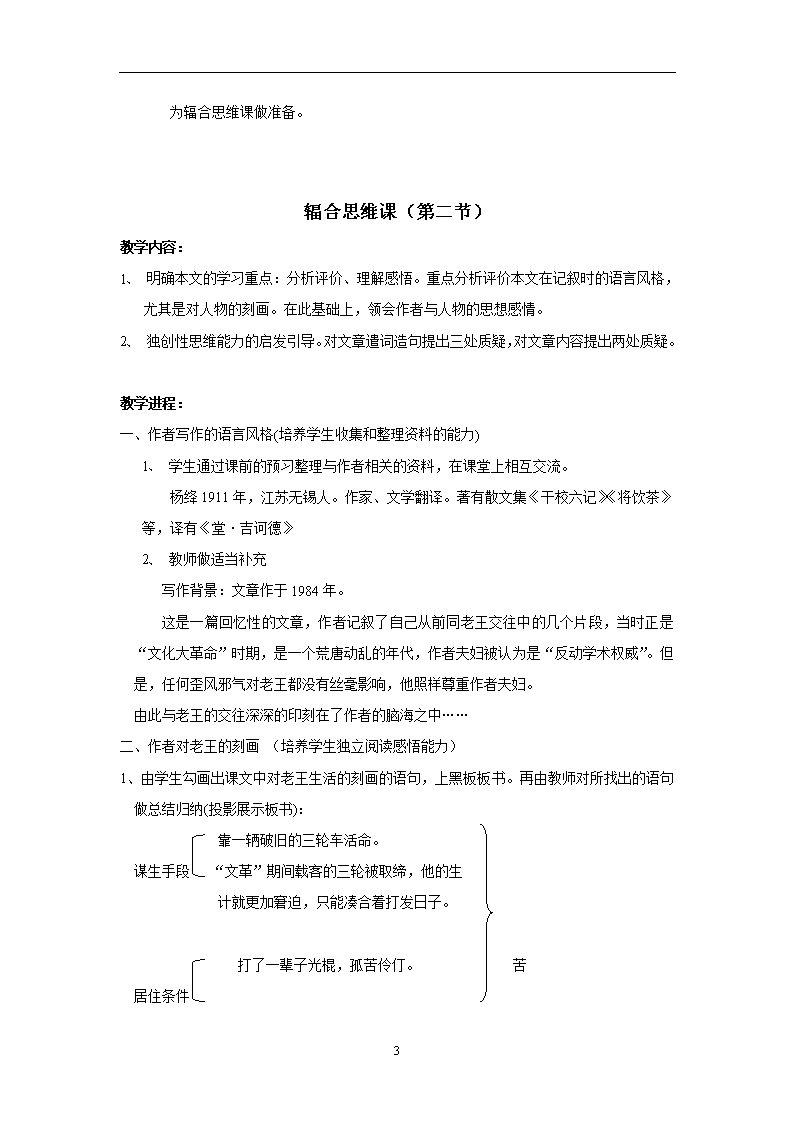 为辐合思维课做准备。

辐合思维课（第二节）

教学内容：

1、 明确本文的学习重点：分析评价、理解感悟。重点分析评价本文在记叙时的语言风格，尤其是对人物的刻画。在此基础上，领会作者与人物的思想感情。

2、 独创性思维能力的启发引导。对文章遣词造句提出三处质疑，对文章内容提出两处质疑。

教学进程：

一、作者写作的语言风格(培养学生收集和整理资料的能力)

1、 学生通过课前的预习整理与作者相关的资料，在课堂上相互交流。

杨绛 1911 年，江苏无锡人。作家、文学翻译。著有散文集《干校六记》《将饮茶》等，译有《堂·吉诃德》

2、 教师做适当补充

写作背景：文章作于 1984 年。

这是一篇回忆性的文章，作者记叙了自己从前同老王交往中的几个片段，当时正是“文化大革命”时期，是一个荒唐动乱的年代，作者夫妇被认为是“反动学术权威”。但是，任何歪风邪气对老王都没有丝毫影响，他照样尊重作者夫妇。

由此与老王的交往深深的印刻在了作者的脑海之中……

二、作者对老王的刻画 （培养学生独立阅读感悟能力）

1、由学生勾画出课文中对老王生活的刻画的语句，上黑板板书。再由教师对所找出的语句做总结归纳(投影展示板书)：

谋生手段 靠一辆破旧的三轮车活命。
“文革”期间载客的三轮被取缔，他的生计就更加窘迫，只能凑合着打发日子。

居住条件 打了一辈子光棍，孤苦伶仃。

苦

3